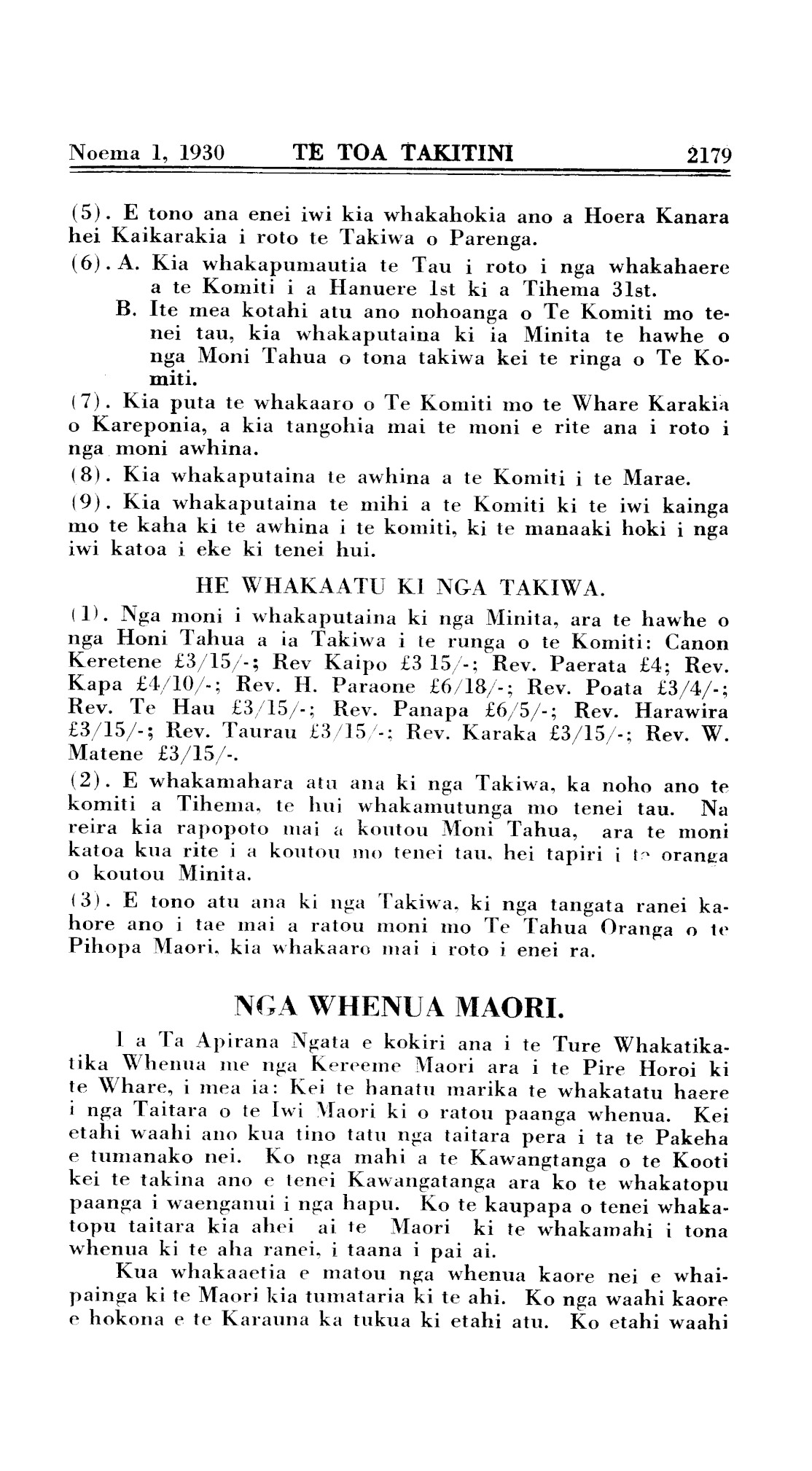 Noema 1, 1930 TE TOA TAKITINI 2179

(5). E tono ana enei iwi kia whakahokia ano a Hoera Kanara hei Kaikarakia i roto te Takiwa o Parenga.

(6). A. Kia whakapumautia te Tau i roto i nga whakahaere a te Komiti i a Hanuere 1st ki a Tihema 31st.

B. Ite mea kotahi atu ano nohoanga o Te Komiti mo tenei tau, kia whakaputaina ki ia Minita te hawhe o nga Moni Tahua o tona takiwa kei te ringa o Te Komiti.

(7). Kia puta te whakaaro o Te Komiti mo te Whare Karakia o Kareponia, a kia tangohia mai te moni e rite ana i roto i nga moni awhina.

(8). Kia whakaputaina te awhina a te Komiti i te Marae.

(9). Kia whakaputaina te mihi a te Komiti ki te iwi kainga mo te kaha ki te awhina i te komiti, ki te manaaki hoki i nga iwi katoa i eke ki tenei hui.

HE WHAKAATU KI NGA TAKIWA.

(1). Nga moni i whakaputaina ki nga Minita, ara te hawhe o nga Honi Tahua a ia Takiwa i te runga o te Komiti: Canon Keretene £3/15/-; Rev Kaipo £3 15/-; Rev. Paerata £4; Rev. Kapa £4/10/-; Rev. H. Paraone £6/18/-; Rev. Poata £3/4/-; Rev. Te Hau £3/15/-; Rev. Panapa £6/5/-; Rev. Harawira £3/15/-; Rev. Taurau £3/15/-; Rev. Karaka £3/15/-; Rev. W. Matene £3/15/-.

(2). E whakamahara atu ana ki nga Takiwa, ka noho ano te komiti a Tihema, te hui whakamutunga mo tenei tau. Na reira kia rapopoto mai a koutou Moni Tahua, ara te moni katoa kua rite i a koutou mo tenei tau, hei tapiri i te oranga o koutou Minita.

(3). E tono atu ana ki nga Takiwa, ki nga tangata ranei kahore ano i tae mai a ratou moni mo Te Tahua Oranga o te Pihopa Maori, kia whakaaro mai i roto i enei ra.

NGA WHENUA MAORI.

I a Ta Apirana Ngata e kokiri ana i te Ture Whakatikatika Whenua me nga Kereeme Maori ara i te Pire Horoi ki te Whare, i mea ia: Kei te hanatu marika te whakatatu haere i nga Taitara o te Iwi Maori ki o ratou paanga whenua. Kei etahi waahi ano kua tino tatu nga taitara pera i ta te Pakeha e tumanako nei. Ko nga mahi a te Kawangtanga o te Kooti kei te takina ano e tenei Kawangatanga ara ko te whakatopu paanga i waenganui i nga hapu. Ko te kaupapa o tenei whakatopu taitara kia ahei ai te Maori ki te whakamahi i tona whenua ki te aha ranei, i taana i pai ai.

Kua whakaaetia e matou nga whenua kaore nei e whaipainga ki te Maori kia tumataria ki te ahi. Ko nga waahi kaore e hokona e te Karauna ka tukua ki etahi atu. Ko etahi waahi